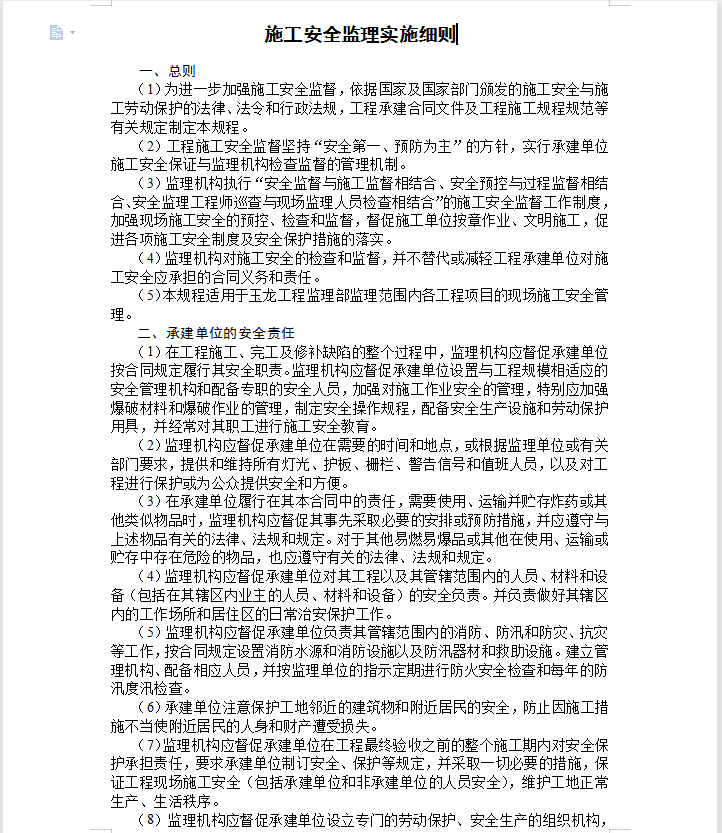 施工安全监理实施细则

一、总则

（1）为进一步加强施工安全监督，依据国家及国家部门颁发的施工安全与施工劳动保护的法律、法令和行政法规，工程承建合同文件及工程施工规程规范等有关规定制定本规程。

（2）工程施工安全监督坚持“安全第一、预防为主”的方针，实行承建单位施工安全保证与监理机构检查监督的管理机制。

（3）监理机构执行“安全监督与施工监督相结合、安全预控与过程监督相结合、安全监理工程师巡查与现场监理人员检查相结合”的施工安全监督工作制度，加强现场施工安全的预控、检查和监督，督促施工单位按章作业、文明施工，促进各项施工安全制度及安全保护措施的落实。

（4）监理机构对施工安全的检查和监督，并不替代或减轻工程承建单位对施工安全应承担的合同义务和责任。

（5）本规程适用于玉龙工程监理部监理范围内各工程项目的现场施工安全管理。

二、承建单位的安全责任

（1）在工程施工、完工及修补缺陷的整个过程中，监理机构应督促承建单位按合同规定履行其安全职责。监理机构应督促承建单位设置与工程规模相适应的安全管理机构和配备专职的安全人员，加强对施工作业安全的管理，特别应加强爆破材料和爆破作业的管理，制定安全操作规程，配备安全生产设施和劳动保护用具，并经常对其职工进行施工安全教育。

（2）监理机构应督促承建单位在需要的时间和地点，或根据监理单位或有关部门要求，提供和维持所有灯光、护板、栅栏、警告信号和值班人员，以及对工程进行保护或为公众提供安全和方便。

（3）在承建单位履行在其本合同中的责任，需要使用、运输并贮存炸药或其他类似物品时，监理机构应督促其事先采取必要的安排或预防措施，并应遵守与上述物品有关的法律、法规和规定。对于其他易燃易爆品或其他在使用、运输或贮存中存在危险的物品，也应遵守有关的法律、法规和规定。

（4）监理机构应督促承建单位对其工程以及其管辖范围内的人员、材料和设备（包括在其辖区内业主的人员、材料和设备）的安全负责。并负责做好其辖区内的工作场所和居住区的日常治安保护工作。

（5）监理机构应督促承建单位负责其管辖范围内的消防、防汛和防灾、抗灾等工作，按合同规定设置消防水源和消防设施以及防汛器材和救助设施。建立管理机构、配备相应人员，并按监理单位的指示定期进行防火安全检查和每年的防汛度汛检查。

（6）承建单位注意保护工地邻近的建筑物和附近居民的安全，防止因施工措施不当使附近居民的人身和财产遭受损失。

（7）监理机构应督促承建单位在工程最终验收之前的整个施工期内对安全保护承担责任，要求承建单位制订安全、保护等规定，并采取一切必要的措施，保证工程现场施工安全（包括承建单位和非承建单位的人员安全），维护工地正常生产、生活秩序。

（8）监理机构应督促承建单位设立专门的劳动保护、安全生产的组织机构，